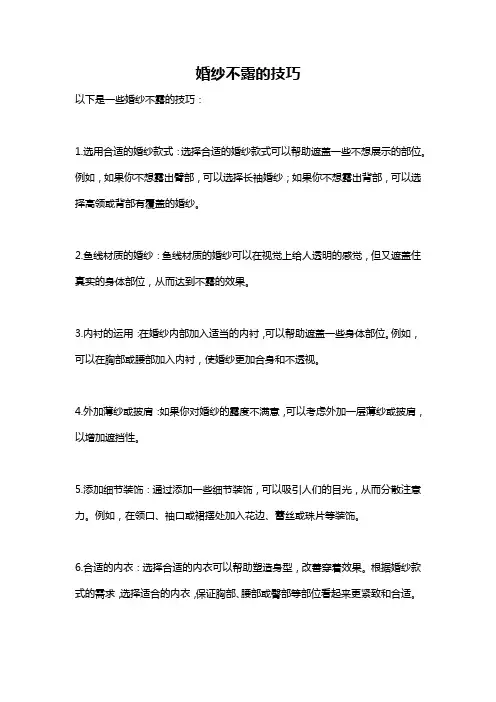 婚纱不露的技巧

以下是一些婚纱不露的技巧：

1.选用合适的婚纱款式：选择合适的婚纱款式可以帮助遮盖一些不想展示的部位。例如，如果你不想露出臂部，可以选择长袖婚纱；如果你不想露出背部，可以选择高领或背部有覆盖的婚纱。

2.鱼线材质的婚纱：鱼线材质的婚纱可以在视觉上给人透明的感觉，但又遮盖住真实的身体部位，从而达到不露的效果。

3.内衬的运用：在婚纱内部加入适当的内衬，可以帮助遮盖一些身体部位。例如，可以在胸部或腰部加入内衬，使婚纱更加合身和不透视。

4.外加薄纱或披肩：如果你对婚纱的露度不满意，可以考虑外加一层薄纱或披肩，以增加遮挡性。

5.添加细节装饰：通过添加一些细节装饰，可以吸引人们的目光，从而分散注意力。例如，在领口、袖口或裙摆处加入花边、蕾丝或珠片等装饰。

6.合适的内衣：选择合适的内衣可以帮助塑造身型，改善穿着效果。根据婚纱款式的需求，选择适合的内衣，保证胸部、腰部或臀部等部位看起来更紧致和合适。